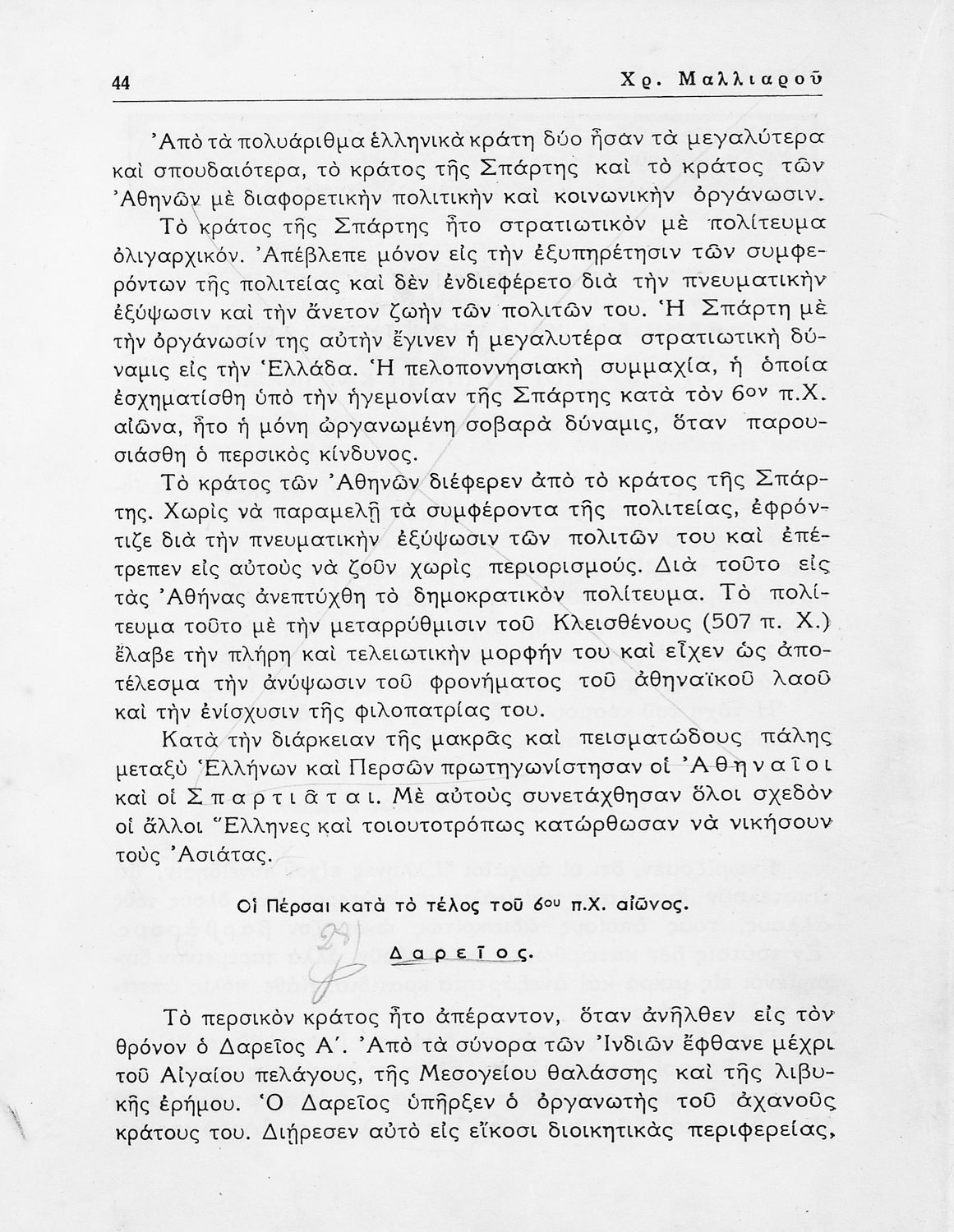 44 Χρ. Μαλλιαροῦ

Ἀπὸ τὰ πολυάριθμα ἑλληνικὰ κράτη δύο ἦσαν τὰ μεγαλύτερα καὶ σπουδαιότερα, τὸ κράτος τῆς Σπάρτης καὶ τὸ κράτος τῶν Ἀθηνῶν μὲ διαφορετικὴν πολιτικὴν καὶ κοινωνικὴν ὀργάνωσιν.

Τὸ κράτος τῆς Σπάρτης ἦτο στρατιωτικὸν μὲ πολίτευμα ὀλιγαρχικόν. Ἀπέβλεπε μόνον εἰς τὴν ἐξυπηρέτησιν τῶν συμφερόντων τῆς πολιτείας καὶ δὲν ἐνδιεφέρετο διὰ τὴν πνευματικὴν ἐξύψωσιν καὶ τὴν ἄνετον ζωὴν τῶν πολιτῶν του. Ἡ Σπάρτη μὲ τὴν ὀργάνωσίν της αὐτὴν ἔγινεν ἡ μεγαλυτέρα στρατιωτικὴ δύναμις εἰς τὴν Ἑλλάδα. Ἡ πελοποννησιακὴ συμμαχία, ἡ ὁποία ἐσχηματίσθη ὑπὸ τὴν ἡγεμονίαν τῆς Σπάρτης κατὰ τὸν 6ον π.Χ. αἰῶνα, ἦτο ἡ μόνη ὠργανωμένη σοβαρὰ δύναμις, ὅταν παρουσιάσθη ὁ περσικὸς κίνδυνος.

Τὸ κράτος τῶν Ἀθηνῶν διέφερεν ἀπὸ τὸ κράτος τῆς Σπάρτης. Χωρὶς νὰ παραμελῇ τὰ συμφέροντα τῆς πολιτείας, ἐφρόντιζε διὰ τὴν πνευματικὴν ἐξύψωσιν τῶν πολιτῶν του καὶ ἐπέτρεπεν εἰς αὐτοὺς νὰ ζοῦν χωρὶς περιορισμούς. Διὰ τοῦτο εἰς τὰς Ἀθήνας ἀνεπτύχθη τὸ δημοκρατικὸν πολίτευμα. Τὸ πολίτευμα τοῦτο μὲ τὴν μεταρρύθμισιν τοῦ Κλεισθένους (507 π. Χ.) ἔλαβε τὴν πλήρη καὶ τελειωτικὴν μορφήν του καὶ εἶχεν ὡς ἀποτέλεσμα τὴν ἀνύψωσιν τοῦ φρονήματος τοῦ ἀθηναϊκοῦ λαοῦ καὶ τὴν ἐνίσχυσιν τῆς φιλοπατρίας του.

Κατὰ τὴν διάρκειαν τῆς μακρᾶς καὶ πεισματώδους πάλης μεταξὺ Ἑλλήνων καὶ Περσῶν πρωτηγωνίστησαν οἱ Ἀθηναῖοι καὶ οἱ Σπαρτιᾶται. Μὲ αὐτοὺς συνετάχθησαν ὅλοι σχεδὸν οἱ ἄλλοι Ἕλληνες καὶ τοιουτοτρόπως κατώρθωσαν νὰ νικήσουν τοὺς Ἀσιάτας.

Οἱ Πέρσαι κατὰ τὸ τέλος τοῦ 6ου π.Χ. αἰῶνος.

Δαρεῖος.

Τὸ περσικὸν κράτος ἦτο ἀπέραντον, ὅταν ἀνῆλθεν εἰς τὸν θρόνον ὁ Δαρεῖος Α΄. Ἀπὸ τὰ σύνορα τῶν Ἰνδιῶν ἔφθανε μέχρι τοῦ Αἰγαίου πελάγους, τῆς Μεσογείου θαλάσσης καὶ τῆς λιβυκῆς ἐρήμου. Ὁ Δαρεῖος ὑπῆρξεν ὁ ὀργανωτὴς τοῦ ἀχανοῦς κράτους του. Διῄρεσεν αὐτὸ εἰς εἴκοσι διοικητικὰς περιφερείας,